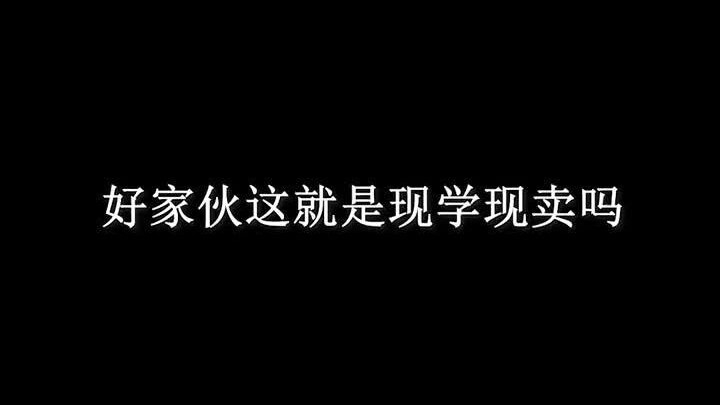 好家伙这就是现学现卖吗